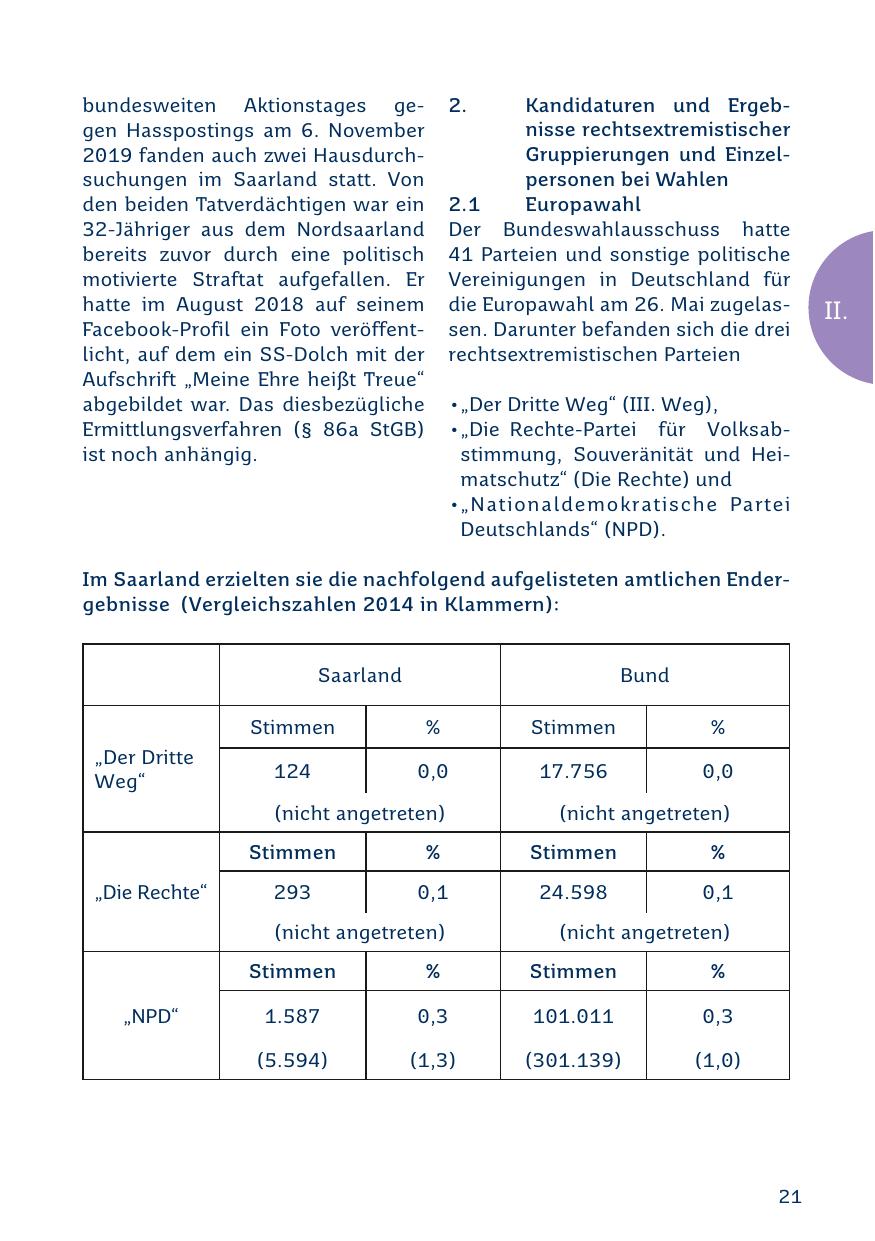 bundesweiten Aktionstages gegen Hasspostings am 6. November 2019 fanden auch zwei Hausdurchsuchungen im Saarland statt. Von den beiden Tatverdächtigen war ein 32-Jähriger aus dem Nordsaarland bereits zuvor durch eine politisch motivierte Straftat aufgefallen. Er hatte im August 2018 auf seinem Facebook-Profil ein Foto veröffentlicht, auf dem ein SS-Dolch mit der Aufschrift „Meine Ehre heißt Treue“ abgebildet war. Das diesbezügliche Ermittlungsverfahren (§ 86a StGB) ist noch anhängig.

2. Kandidaturen und Ergebnisse rechtsextremistischer Gruppierungen und Einzelpersonen bei Wahlen

2.1 Europawahl

Der Bundeswahlausschuss hatte 41 Parteien und sonstige politische Vereinigungen in Deutschland für die Europawahl am 26. Mai zugelassen. Darunter befanden sich die drei rechtsextremistischen Parteien

• „Der Dritte Weg“ (III. Weg),
• „Die Rechte-Partei für Volksabstimmung, Souveränität und Heimatschutz“ (Die Rechte) und
• „Nationaldemokratische Partei Deutschlands“ (NPD).

II.

Im Saarland erzielten sie die nachfolgend aufgelisteten amtlichen Endergebnisse (Vergleichszahlen 2014 in Klammern):

| | Saarland | | Bund | |
|---|---|---|---|---|
| „Der Dritte Weg“ | Stimmen | % | Stimmen | % |
| | 124 | 0,0 | 17.756 | 0,0 |
| | (nicht angetreten) | | (nicht angetreten) | |
| „Die Rechte“ | Stimmen | % | Stimmen | % |
| | 293 | 0,1 | 24.598 | 0,1 |
| | (nicht angetreten) | | (nicht angetreten) | |
| „NPD“ | Stimmen | % | Stimmen | % |
| | 1.587 | 0,3 | 101.011 | 0,3 |
| | (5.594) | (1,3) | (301.139) | (1,0) |

21